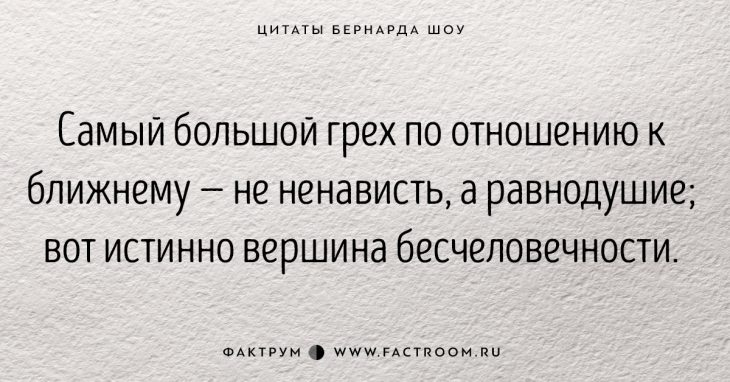 ЦИТАТЫ БЕРНАРДА ШОУ

Самый большой грех по отношению к ближнему — не ненависть, а равнодушие; вот истинно вершина бесчеловечности.

ФАКТРУМ WWW.FACTROOM.RU